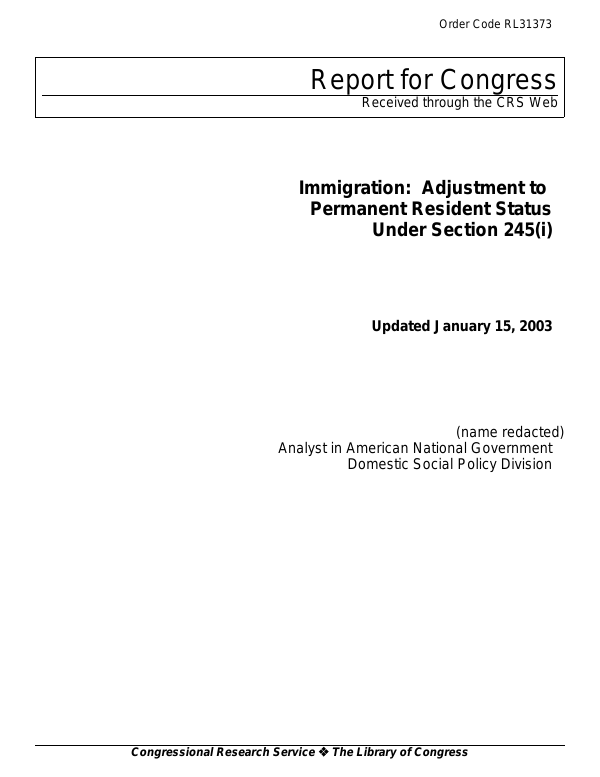 Order Code RL31373

Report for Congress
Received through the CRS Web

Immigration: Adjustment to Permanent Resident Status Under Section 245(i)

Updated January 15, 2003

(name redacted)
Analyst in American National Government
Domestic Social Policy Division

Congressional Research Service ❖ The Library of Congress